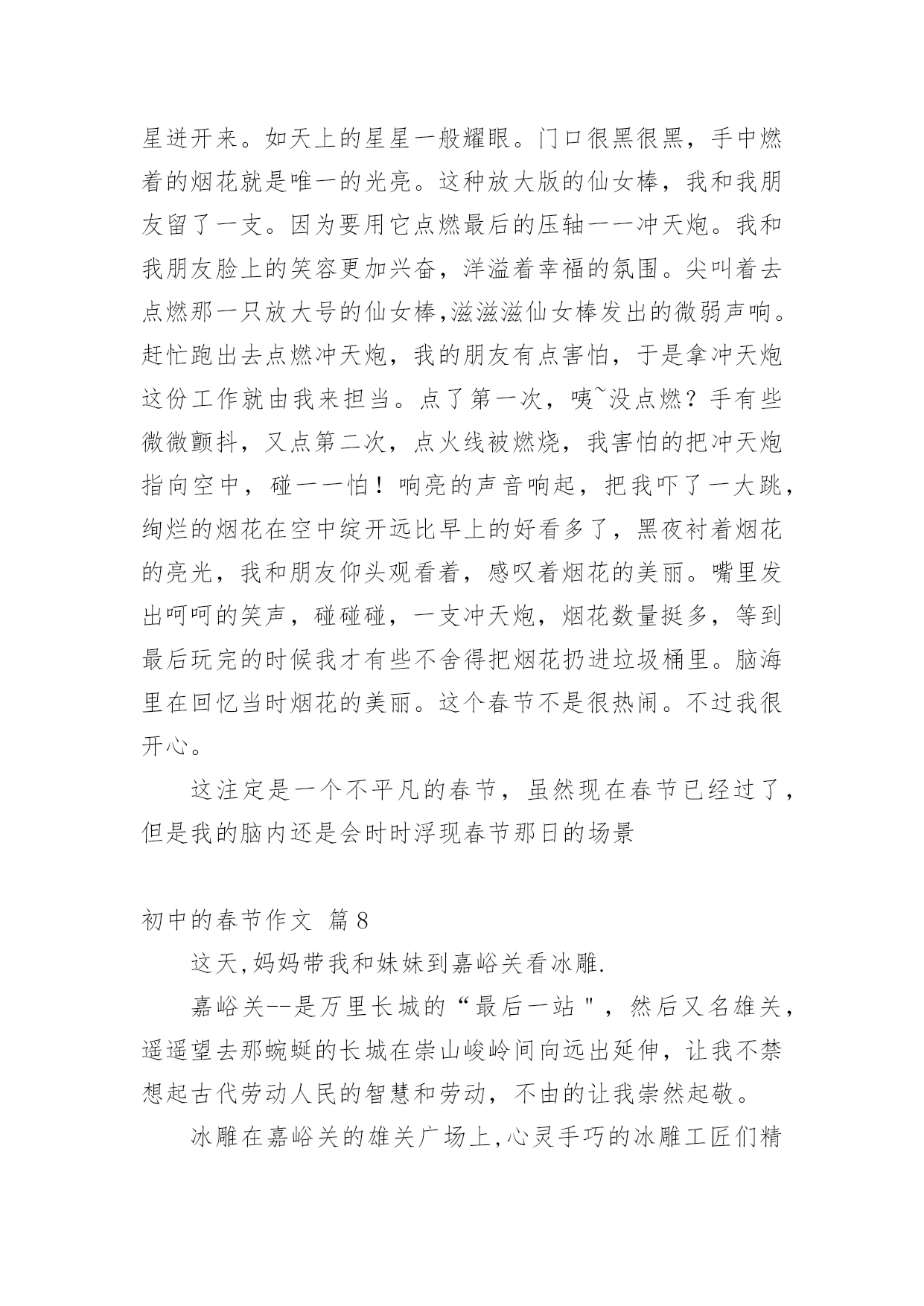 星迸开来。如天上的星星一般耀眼。门口很黑很黑，手中燃着的烟花就是唯一的光亮。这种放大版的仙女棒，我和我朋友留了一支。因为要用它点燃最后的压轴——冲天炮。我和我朋友脸上的笑容更加兴奋，洋溢着幸福的氛围。尖叫着去点燃那一只放大号的仙女棒,滋滋滋仙女棒发出的微弱声响。赶忙跑出去点燃冲天炮，我的朋友有点害怕，于是拿冲天炮这份工作就由我来担当。点了第一次，咦~没点燃？手有些微微颤抖，又点第二次，点火线被燃烧，我害怕的把冲天炮指向空中，碰——怕！响亮的声音响起，把我吓了一大跳，绚烂的烟花在空中绽开远比早上的好看多了，黑夜衬着烟花的亮光，我和朋友仰头观看着，感叹着烟花的美丽。嘴里发出呵呵的笑声，碰碰碰，一支冲天炮，烟花数量挺多，等到最后玩完的时候我才有些不舍得把烟花扔进垃圾桶里。脑海里在回忆当时烟花的美丽。这个春节不是很热闹。不过我很开心。

这注定是一个不平凡的春节，虽然现在春节已经过了，但是我的脑内还是会时时浮现春节那日的场景

初中的春节作文 篇8

这天,妈妈带我和妹妹到嘉峪关看冰雕.

嘉峪关--是万里长城的“最后一站"，然后又名雄关，遥遥望去那蜿蜒的长城在崇山峻岭间向远出延伸，让我不禁想起古代劳动人民的智慧和劳动，不由的让我崇然起敬。

冰雕在嘉峪关的雄关广场上,心灵手巧的冰雕工匠们精